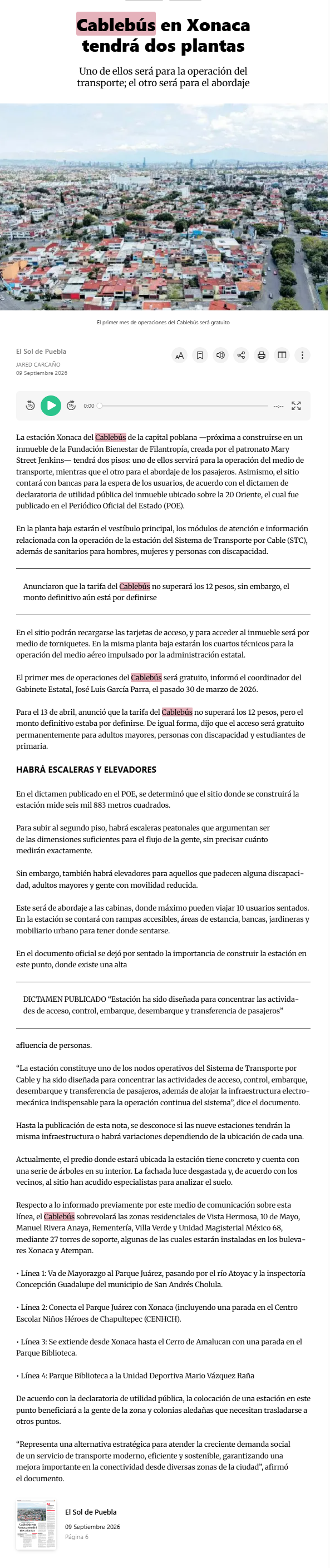 Cablebús en Xonaca tendrá dos plantas

Uno de ellos será para la operación del transporte; el otro será para el abordaje

El primer mes de operaciones del Cablebús será gratuito

El Sol de Puebla
JARED CARCAÑO
09 Septiembre 2026

0:00
--:--

La estación Xonaca del Cablebús de la capital poblana —próxima a construirse en un inmueble de la Fundación Bienestar de Filantropía, creada por el patronato Mary Street Jenkins— tendrá dos pisos: uno de ellos servirá para la operación del medio de transporte, mientras que el otro para el abordaje de los pasajeros. Asimismo, el sitio contará con bancas para la espera de los usuarios, de acuerdo con el dictamen de declaratoria de utilidad pública del inmueble ubicado sobre la 20 Oriente, el cual fue publicado en el Periódico Oficial del Estado (POE).

En la planta baja estarán el vestíbulo principal, los módulos de atención e información relacionada con la operación de la estación del Sistema de Transporte por Cable (STC), además de sanitarios para hombres, mujeres y personas con discapacidad.

Anunciaron que la tarifa del Cablebús no superará los 12 pesos, sin embargo, el monto definitivo aún está por definirse

En el sitio podrán recargarse las tarjetas de acceso, y para acceder al inmueble será por medio de torniquetes. En la misma planta baja estarán los cuartos técnicos para la operación del medio aéreo impulsado por la administración estatal.

El primer mes de operaciones del Cablebús será gratuito, informó el coordinador del Gabinete Estatal, José Luis García Parra, el pasado 30 de marzo de 2026.

Para el 13 de abril, anunció que la tarifa del Cablebús no superará los 12 pesos, pero el monto definitivo estaba por definirse. De igual forma, dijo que el acceso será gratuito permanentemente para adultos mayores, personas con discapacidad y estudiantes de primaria.

HABRÁ ESCALERAS Y ELEVADORES

En el dictamen publicado en el POE, se determinó que el sitio donde se construirá la estación mide seis mil 883 metros cuadrados.

Para subir al segundo piso, habrá escaleras peatonales que argumentan ser de las dimensiones suficientes para el flujo de la gente, sin precisar cuánto medirán exactamente.

Sin embargo, también habrá elevadores para aquellos que padecen alguna discapacidad, adultos mayores y gente con movilidad reducida.

Este será de abordaje a las cabinas, donde máximo pueden viajar 10 usuarios sentados. En la estación se contará con rampas accesibles, áreas de estancia, bancas, jardineras y mobiliario urbano para tener donde sentarse.

En el documento oficial se dejó por sentado la importancia de construir la estación en este punto, donde existe una alta

DICTAMEN PUBLICADO "Estación ha sido diseñada para concentrar las actividades de acceso, control, embarque, desembarque y transferencia de pasajeros"

afluencia de personas.

"La estación constituye uno de los nodos operativos del Sistema de Transporte por Cable y ha sido diseñada para concentrar las actividades de acceso, control, embarque, desembarque y transferencia de pasajeros, además de alojar la infraestructura electromecánica indispensable para la operación continua del sistema", dice el documento.

Hasta la publicación de esta nota, se desconoce si las nueve estaciones tendrán la misma infraestructura o habrá variaciones dependiendo de la ubicación de cada una.

Actualmente, el predio donde estará ubicada la estación tiene concreto y cuenta con una serie de árboles en su interior. La fachada luce desgastada y, de acuerdo con los vecinos, al sitio han acudido especialistas para analizar el suelo.

Respecto a lo informado previamente por este medio de comunicación sobre esta línea, el Cablebús sobrevolará las zonas residenciales de Vista Hermosa, 10 de Mayo, Manuel Rivera Anaya, Rementería, Villa Verde y Unidad Magisterial México 68, mediante 27 torres de soporte, algunas de las cuales estarán instaladas en los bulevares Xonaca y Atempan.

• Línea 1: Va de Mayorazgo al Parque Juárez, pasando por el río Atoyac y la inspectoría Concepción Guadalupe del municipio de San Andrés Cholula.

• Línea 2: Conecta el Parque Juárez con Xonaca (incluyendo una parada en el Centro Escolar Niños Héroes de Chapultepec (CENHCH).

• Línea 3: Se extiende desde Xonaca hasta el Cerro de Amalucan con una parada en el Parque Biblioteca.

• Línea 4: Parque Biblioteca a la Unidad Deportiva Mario Vázquez Raña

De acuerdo con la declaratoria de utilidad pública, la colocación de una estación en este punto beneficiará a la gente de la zona y colonias aledañas que necesitan trasladarse a otros puntos.

"Representa una alternativa estratégica para atender la creciente demanda social de un servicio de transporte moderno, eficiente y sostenible, garantizando una mejora importante en la conectividad desde diversas zonas de la ciudad", afirmó el documento.

El Sol de Puebla
09 Septiembre 2026
Página 6